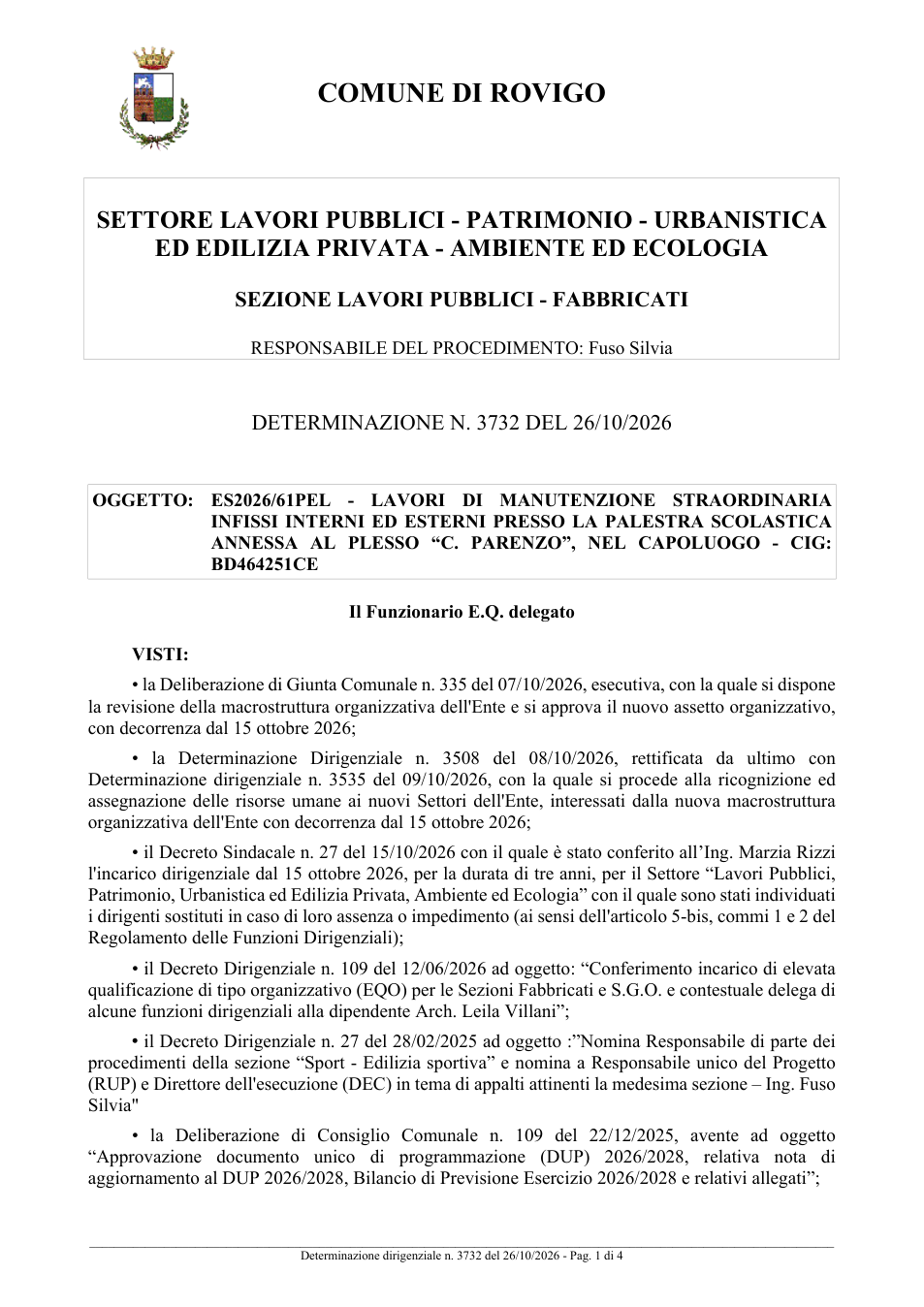 COMUNE DI ROVIGO

SETTORE LAVORI PUBBLICI - PATRIMONIO - URBANISTICA ED EDILIZIA PRIVATA - AMBIENTE ED ECOLOGIA

SEZIONE LAVORI PUBBLICI - FABBRICATI

RESPONSABILE DEL PROCEDIMENTO: Fuso Silvia

DETERMINAZIONE N. 3732 DEL 26/10/2026

OGGETTO: ES2026/61PEL - LAVORI DI MANUTENZIONE STRAORDINARIA INFISSI INTERNI ED ESTERNI PRESSO LA PALESTRA SCOLASTICA ANNESSA AL PLESSO "C. PARENZO", NEL CAPOLUOGO - CIG: BD464251CE

Il Funzionario E.Q. delegato

VISTI:

• la Deliberazione di Giunta Comunale n. 335 del 07/10/2026, esecutiva, con la quale si dispone la revisione della macrostruttura organizzativa dell'Ente e si approva il nuovo assetto organizzativo, con decorrenza dal 15 ottobre 2026;

• la Determinazione Dirigenziale n. 3508 del 08/10/2026, rettificata da ultimo con Determinazione dirigenziale n. 3535 del 09/10/2026, con la quale si procede alla ricognizione ed assegnazione delle risorse umane ai nuovi Settori dell'Ente, interessati dalla nuova macrostruttura organizzativa dell'Ente con decorrenza dal 15 ottobre 2026;

• il Decreto Sindacale n. 27 del 15/10/2026 con il quale è stato conferito all'Ing. Marzia Rizzi l'incarico dirigenziale dal 15 ottobre 2026, per la durata di tre anni, per il Settore "Lavori Pubblici, Patrimonio, Urbanistica ed Edilizia Privata, Ambiente ed Ecologia" con il quale sono stati individuati i dirigenti sostituti in caso di loro assenza o impedimento (ai sensi dell'articolo 5-bis, commi 1 e 2 del Regolamento delle Funzioni Dirigenziali);

• il Decreto Dirigenziale n. 109 del 12/06/2026 ad oggetto: "Conferimento incarico di elevata qualificazione di tipo organizzativo (EQO) per le Sezioni Fabbricati e S.G.O. e contestuale delega di alcune funzioni dirigenziali alla dipendente Arch. Leila Villani";

• il Decreto Dirigenziale n. 27 del 28/02/2025 ad oggetto :"Nomina Responsabile di parte dei procedimenti della sezione "Sport - Edilizia sportiva" e nomina a Responsabile unico del Progetto (RUP) e Direttore dell'esecuzione (DEC) in tema di appalti attinenti la medesima sezione – Ing. Fuso Silvia"

• la Deliberazione di Consiglio Comunale n. 109 del 22/12/2025, avente ad oggetto "Approvazione documento unico di programmazione (DUP) 2026/2028, relativa nota di aggiornamento al DUP 2026/2028, Bilancio di Previsione Esercizio 2026/2028 e relativi allegati";

Determinazione dirigenziale n. 3732 del 26/10/2026 - Pag. 1 di 4